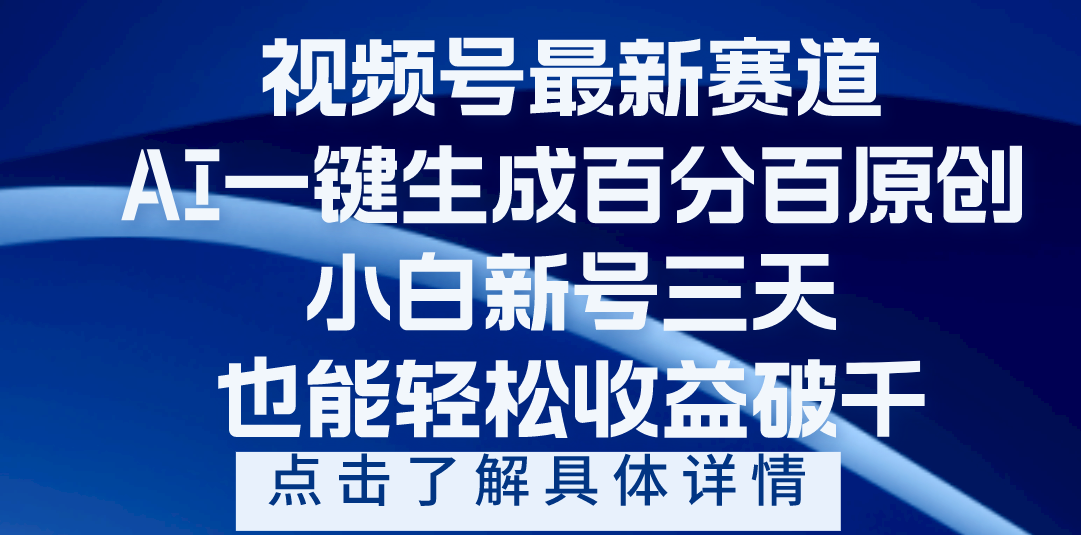 视频号最新赛道
AI一键生成百分百原创
小白新号三天
也能轻松收益破千
点击了解具体详情